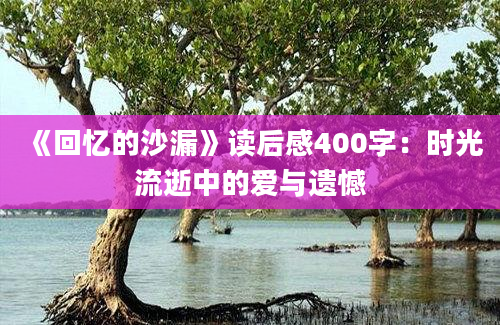 《回忆的沙漏》读后感400字：时光流逝中的爱与遗憾